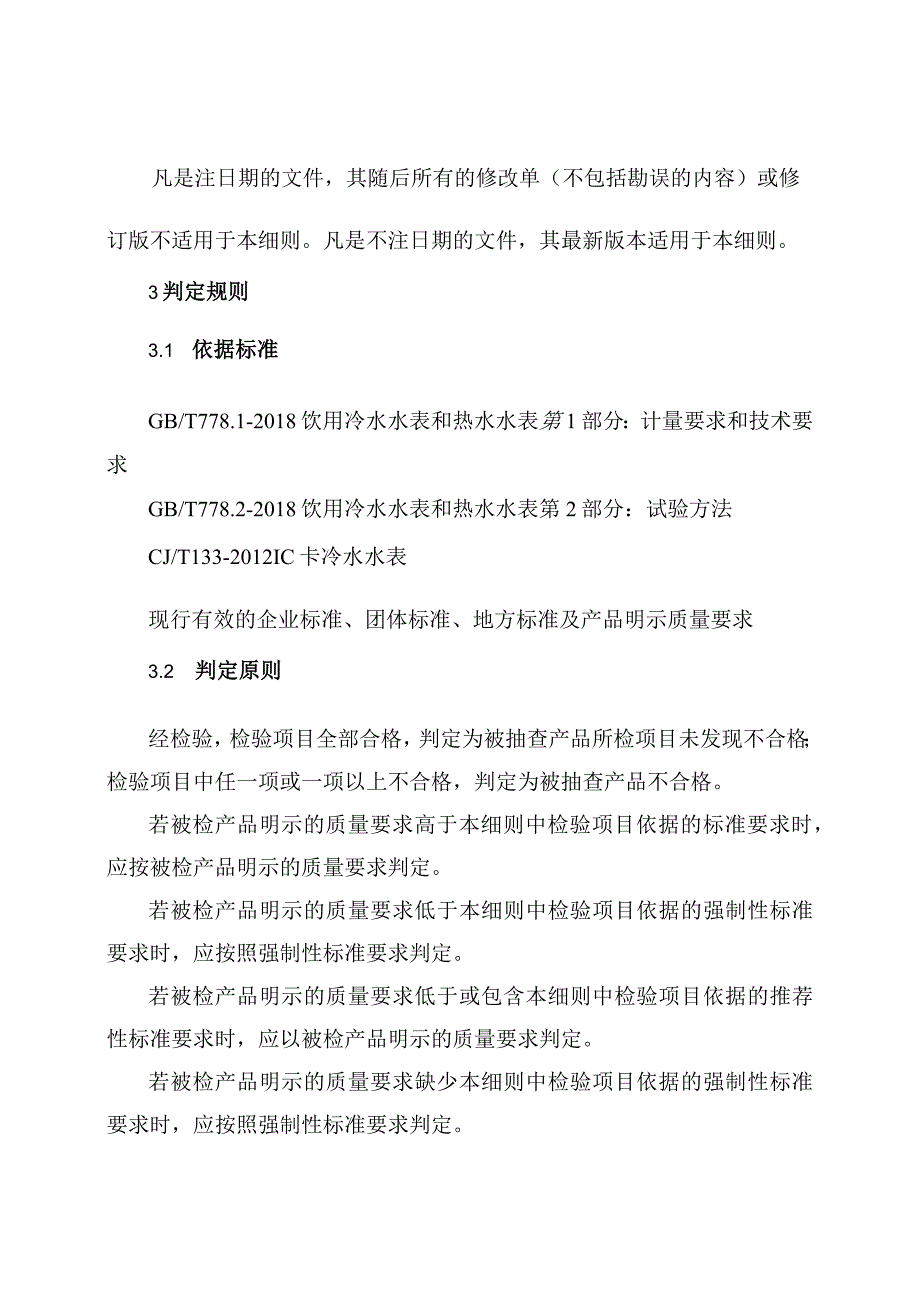 凡是注日期的文件，其随后所有的修改单（不包括勘误的内容）或修订版不适用于本细则。凡是不注日期的文件，其最新版本适用于本细则。

3判定规则

3.1 依据标准

GB/T778.1-2018饮用冷水水表和热水水表第1部分：计量要求和技术要求

GB/T778.2-2018饮用冷水水表和热水水表第2部分：试验方法

CJ/T133-2012IC卡冷水水表

现行有效的企业标准、团体标准、地方标准及产品明示质量要求

3.2 判定原则

经检验，检验项目全部合格，判定为被抽查产品所检项目未发现不合格；检验项目中任一项或一项以上不合格，判定为被抽查产品不合格。

若被检产品明示的质量要求高于本细则中检验项目依据的标准要求时，应按被检产品明示的质量要求判定。

若被检产品明示的质量要求低于本细则中检验项目依据的强制性标准要求时，应按照强制性标准要求判定。

若被检产品明示的质量要求低于或包含本细则中检验项目依据的推荐性标准要求时，应以被检产品明示的质量要求判定。

若被检产品明示的质量要求缺少本细则中检验项目依据的强制性标准要求时，应按照强制性标准要求判定。